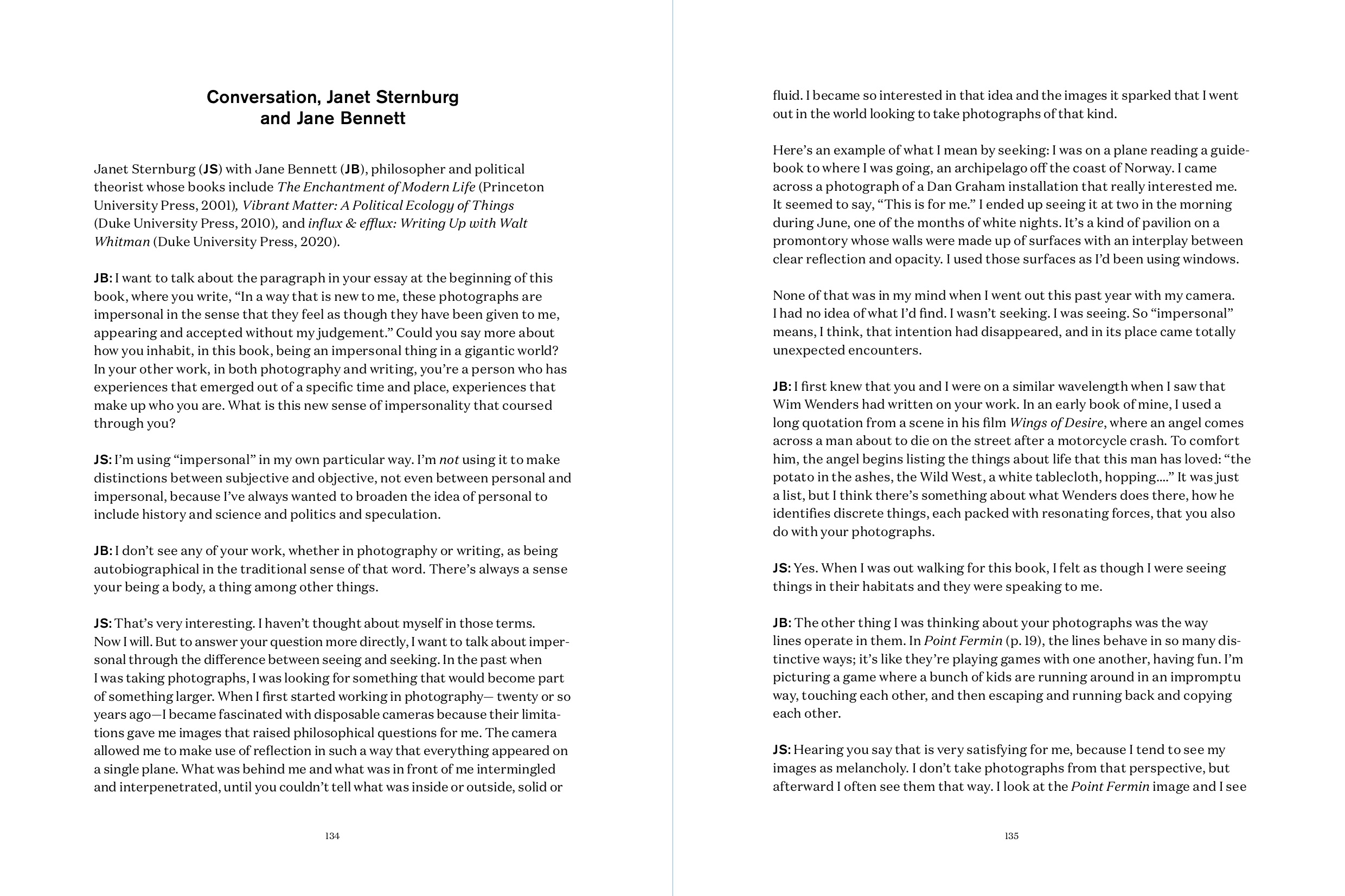 Conversation, Janet Sternburg and Jane Bennett

Janet Sternburg (JS) with Jane Bennett (JB), philosopher and political theorist whose books include The Enchantment of Modern Life (Princeton University Press, 2001), Vibrant Matter: A Political Ecology of Things (Duke University Press, 2010), and influx & efflux: Writing Up with Walt Whitman (Duke University Press, 2020).

JB: I want to talk about the paragraph in your essay at the beginning of this book, where you write, “In a way that is new to me, these photographs are impersonal in the sense that they feel as though they have been given to me, appearing and accepted without my judgement.” Could you say more about how you inhabit, in this book, being an impersonal thing in a gigantic world? In your other work, in both photography and writing, you’re a person who has experiences that emerged out of a specific time and place, experiences that make up who you are. What is this new sense of impersonality that coursed through you?

JS: I’m using “impersonal” in my own particular way. I’m not using it to make distinctions between subjective and objective, not even between personal and impersonal, because I’ve always wanted to broaden the idea of personal to include history and science and politics and speculation.

JB: I don’t see any of your work, whether in photography or writing, as being autobiographical in the traditional sense of that word. There’s always a sense your being a body, a thing among other things.

JS: That’s very interesting. I haven’t thought about myself in those terms. Now I will. But to answer your question more directly, I want to talk about impersonal through the difference between seeing and seeking. In the past when I was taking photographs, I was looking for something that would become part of something larger. When I first started working in photography— twenty or so years ago—I became fascinated with disposable cameras because their limitations gave me images that raised philosophical questions for me. The camera allowed me to make use of reflection in such a way that everything appeared on a single plane. What was behind me and what was in front of me intermingled and interpenetrated, until you couldn’t tell what was inside or outside, solid or

134

fluid. I became so interested in that idea and the images it sparked that I went out in the world looking to take photographs of that kind.

Here’s an example of what I mean by seeking: I was on a plane reading a guidebook to where I was going, an archipelago off the coast of Norway. I came across a photograph of a Dan Graham installation that really interested me. It seemed to say, “This is for me.” I ended up seeing it at two in the morning during June, one of the months of white nights. It’s a kind of pavilion on a promontory whose walls were made up of surfaces with an interplay between clear reflection and opacity. I used those surfaces as I’d been using windows.

None of that was in my mind when I went out this past year with my camera. I had no idea of what I’d find. I wasn’t seeking. I was seeing. So “impersonal” means, I think, that intention had disappeared, and in its place came totally unexpected encounters.

JB: I first knew that you and I were on a similar wavelength when I saw that Wim Wenders had written on your work. In an early book of mine, I used a long quotation from a scene in his film Wings of Desire, where an angel comes across a man about to die on the street after a motorcycle crash. To comfort him, the angel begins listing the things about life that this man has loved: “the potato in the ashes, the Wild West, a white tablecloth, hopping....” It was just a list, but I think there’s something about what Wenders does there, how he identifies discrete things, each packed with resonating forces, that you also do with your photographs.

JS: Yes. When I was out walking for this book, I felt as though I were seeing things in their habitats and they were speaking to me.

JB: The other thing I was thinking about your photographs was the way lines operate in them. In Point Fermin (p. 19), the lines behave in so many distinctive ways; it’s like they’re playing games with one another, having fun. I’m picturing a game where a bunch of kids are running around in an impromptu way, touching each other, and then escaping and running back and copying each other.

JS: Hearing you say that is very satisfying for me, because I tend to see my images as melancholy. I don’t take photographs from that perspective, but afterward I often see them that way. I look at the Point Fermin image and I see

135